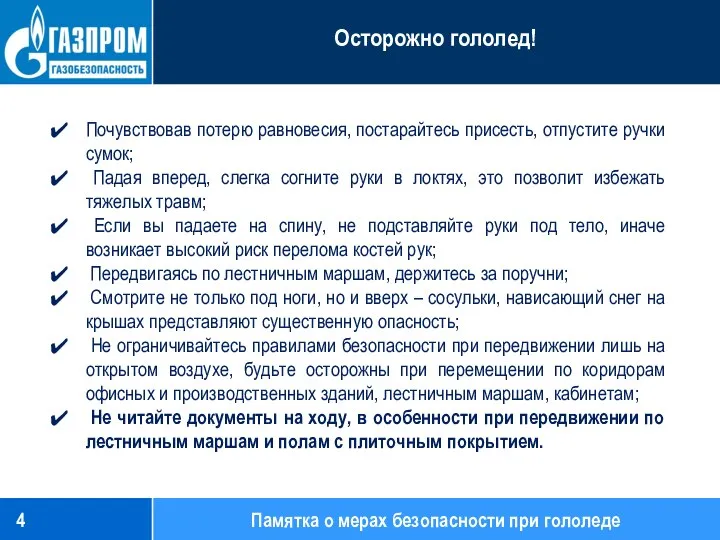 ГАЗПРОМ
ГАЗОБЕЗОПАСНОСТЬ

Осторожно гололед!

✔ Почувствовав потерю равновесия, постарайтесь присесть, отпустите ручки сумок;

✔ Падая вперед, слегка согните руки в локтях, это позволит избежать тяжелых травм;

✔ Если вы падаете на спину, не подставляйте руки под тело, иначе возникает высокий риск перелома костей рук;

✔ Передвигаясь по лестничным маршам, держитесь за поручни;

✔ Смотрите не только под ноги, но и вверх – сосульки, нависающий снег на крышах представляют существенную опасность;

✔ Не ограничивайтесь правилами безопасности при передвижении лишь на открытом воздухе, будьте осторожны при перемещении по коридорам офисных и производственных зданий, лестничным маршам, кабинетам;

✔ Не читайте документы на ходу, в особенности при передвижении по лестничным маршам и полам с плиточным покрытием.

4

Памятка о мерах безопасности при гололеде